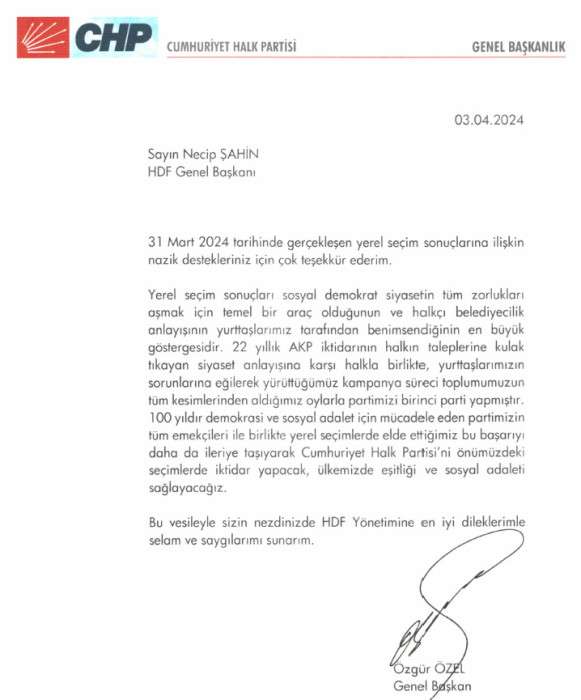 CHP CUMHURİYET HALK PARTİSİ GENEL BAŞKANLIK

03.04.2024

Sayın Necip ŞAHİN
HDF Genel Başkanı

31 Mart 2024 tarihinde gerçekleşen yerel seçim sonuçlarına ilişkin nazik destekleriniz için çok teşekkür ederim.

Yerel seçim sonuçları sosyal demokrat siyasetin tüm zorlukları aşmak için temel bir araç olduğunun ve halkçı belediyecilik anlayışının yurttaşlarımız tarafından benimsendiğinin en büyük göstergesidir. 22 yıllık AKP iktidarının halkın taleplerine kulak tıkayan siyaset anlayışına karşı halkla birlikte, yurttaşlarımızın sorunlarına eğilerek yürüttüğümüz kampanya süreci toplumumuzun tüm kesimlerinden aldığımız oylarla partimizi birinci parti yapmıştır. 100 yıldır demokrasi ve sosyal adalet için mücadele eden partimizin tüm emekçileri ile birlikte yerel seçimlerde elde ettiğimiz bu başarıyı daha da ileriye taşıyarak Cumhuriyet Halk Partisi'ni önümüzdeki seçimlerde iktidar yapacak, ülkemizde eşitliği ve sosyal adaleti sağlayacağız.

Bu vesileyle sizin nezdinizde HDF Yönetimine en iyi dileklerimle selam ve saygılarımı sunarım.

Özgür ÖZEL
Genel Başkan